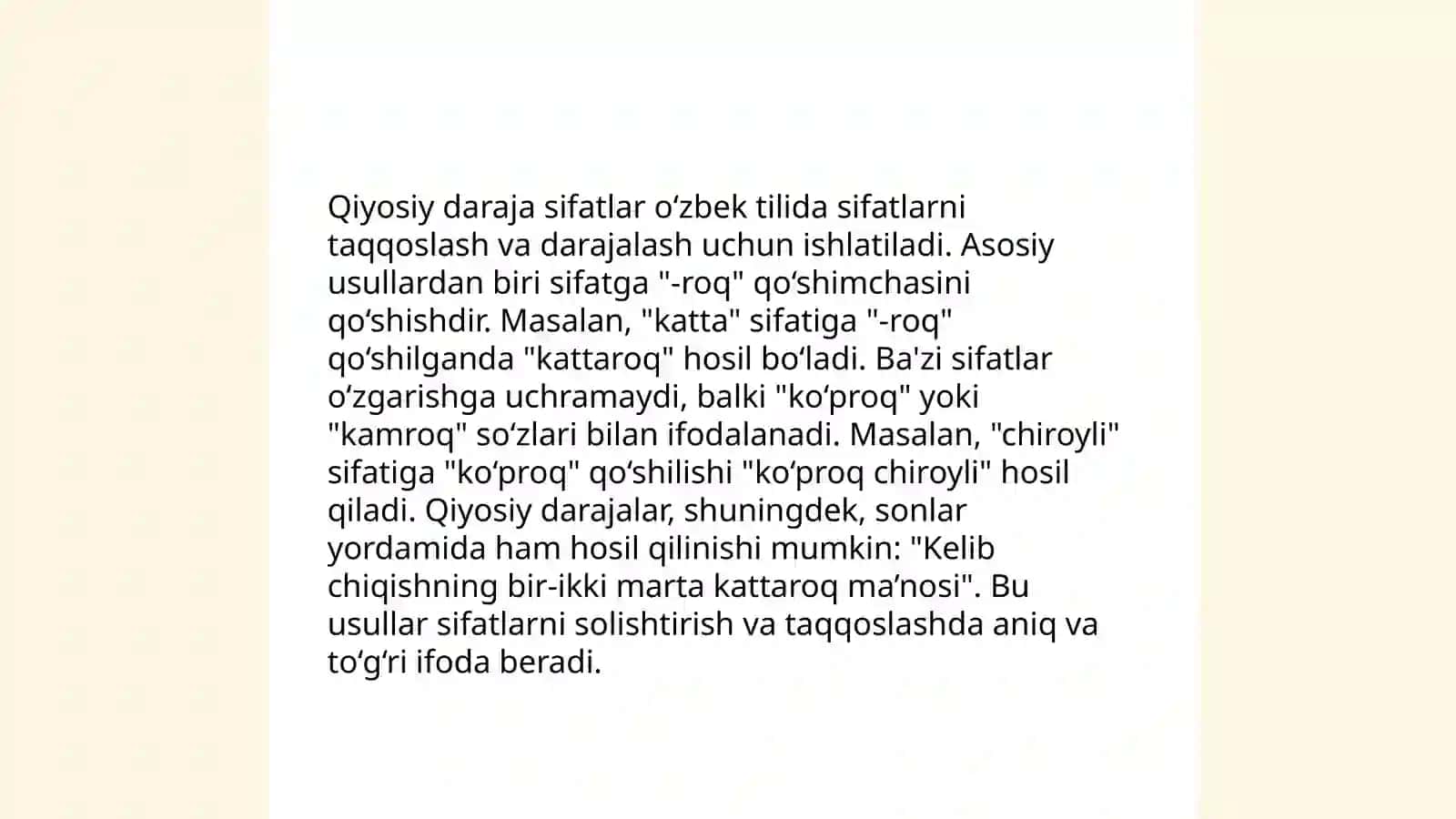 Qiyosiy daraja sifatlar oʻzbek tilida sifatlarni taqqoslash va darajalash uchun ishlatiladi. Asosiy usullardan biri sifatga "-roq" qoʻshimchasini qoʻshishdir. Masalan, "katta" sifatiga "-roq" qoʻshilganda "kattaroq" hosil boʻladi. Ba'zi sifatlar oʻzgarishga uchramaydi, balki "koʻproq" yoki "kamroq" soʻzlari bilan ifodalanadi. Masalan, "chiroyli" sifatiga "koʻproq" qoʻshilishi "koʻproq chiroyli" hosil qiladi. Qiyosiy darajalar, shuningdek, sonlar yordamida ham hosil qilinishi mumkin: "Kelib chiqishning bir-ikki marta kattaroq maʼnosi". Bu usullar sifatlarni solishtirish va taqqoslashda aniq va toʻgʻri ifoda beradi.